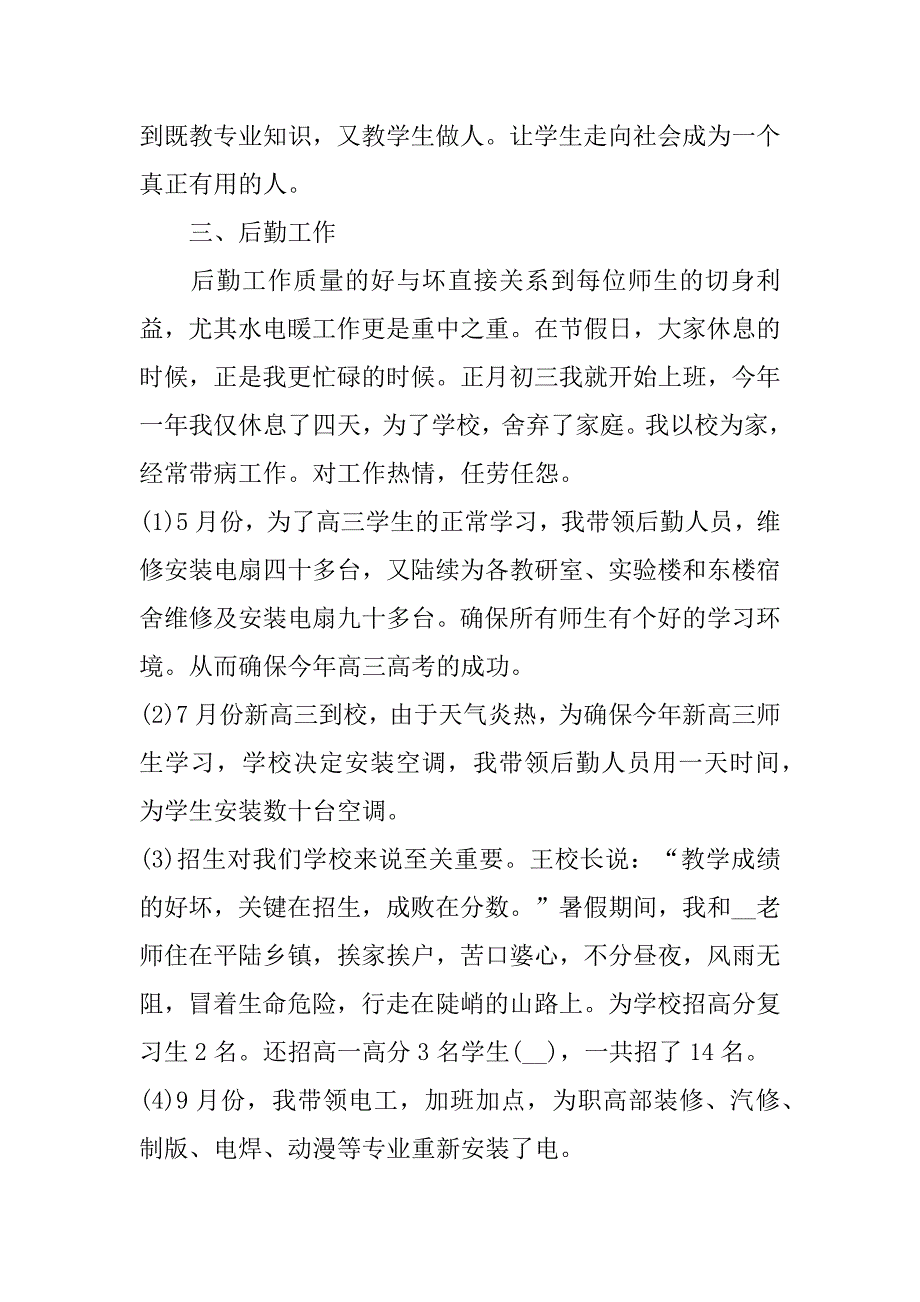 到既教专业知识，又教学生做人。让学生走向社会成为一个真正有用的人。

三、后勤工作

后勤工作质量的好与坏直接关系到每位师生的切身利益，尤其水电暖工作更是重中之重。在节假日，大家休息的时候，正是我更忙碌的时候。正月初三我就开始上班，今年一年我仅休息了四天，为了学校，舍弃了家庭。我以校为家，经常带病工作。对工作热情，任劳任怨。

(1)5月份，为了高三学生的正常学习，我带领后勤人员，维修安装电扇四十多台，又陆续为各教研室、实验楼和东楼宿舍维修及安装电扇九十多台。确保所有师生有个好的学习环境。从而确保今年高三高考的成功。

(2)7月份新高三到校，由于天气炎热，为确保今年新高三师生学习，学校决定安装空调，我带领后勤人员用一天时间，为学生安装数十台空调。

(3)招生对我们学校来说至关重要。王校长说：“教学成绩的好坏，关键在招生，成败在分数。”暑假期间，我和__老师住在平陆乡镇，挨家挨户，苦口婆心，不分昼夜，风雨无阻，冒着生命危险，行走在陡峭的山路上。为学校招高分复习生2名。还招高一高分3名学生(__)，一共招了14名。

(4)9月份，我带领电工，加班加点，为职高部装修、汽修、制版、电焊、动漫等专业重新安装了电。